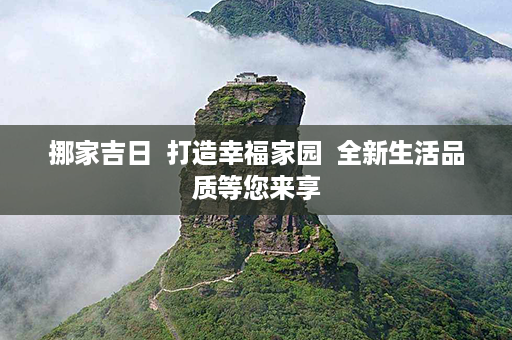 挪家吉日 打造幸福家园 全新生活品质等您来享